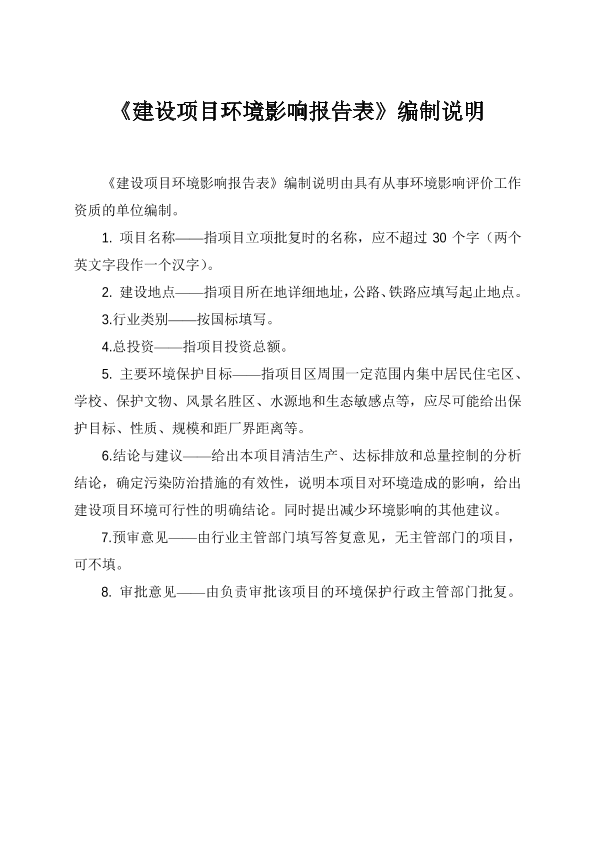 《建设项目环境影响报告表》编制说明

《建设项目环境影响报告表》编制说明由具有从事环境影响评价工作资质的单位编制。

1. 项目名称——指项目立项批复时的名称，应不超过 30 个字（两个英文字段作一个汉字）。

2. 建设地点——指项目所在地详细地址，公路、铁路应填写起止地点。

3.行业类别——按国标填写。

4.总投资——指项目投资总额。

5. 主要环境保护目标——指项目区周围一定范围内集中居民住宅区、学校、保护文物、风景名胜区、水源地和生态敏感点等，应尽可能给出保护目标、性质、规模和距厂界距离等。

6.结论与建议——给出本项目清洁生产、达标排放和总量控制的分析结论，确定污染防治措施的有效性，说明本项目对环境造成的影响，给出建设项目环境可行性的明确结论。同时提出减少环境影响的其他建议。

7.预审意见——由行业主管部门填写答复意见，无主管部门的项目，可不填。

8. 审批意见——由负责审批该项目的环境保护行政主管部门批复。